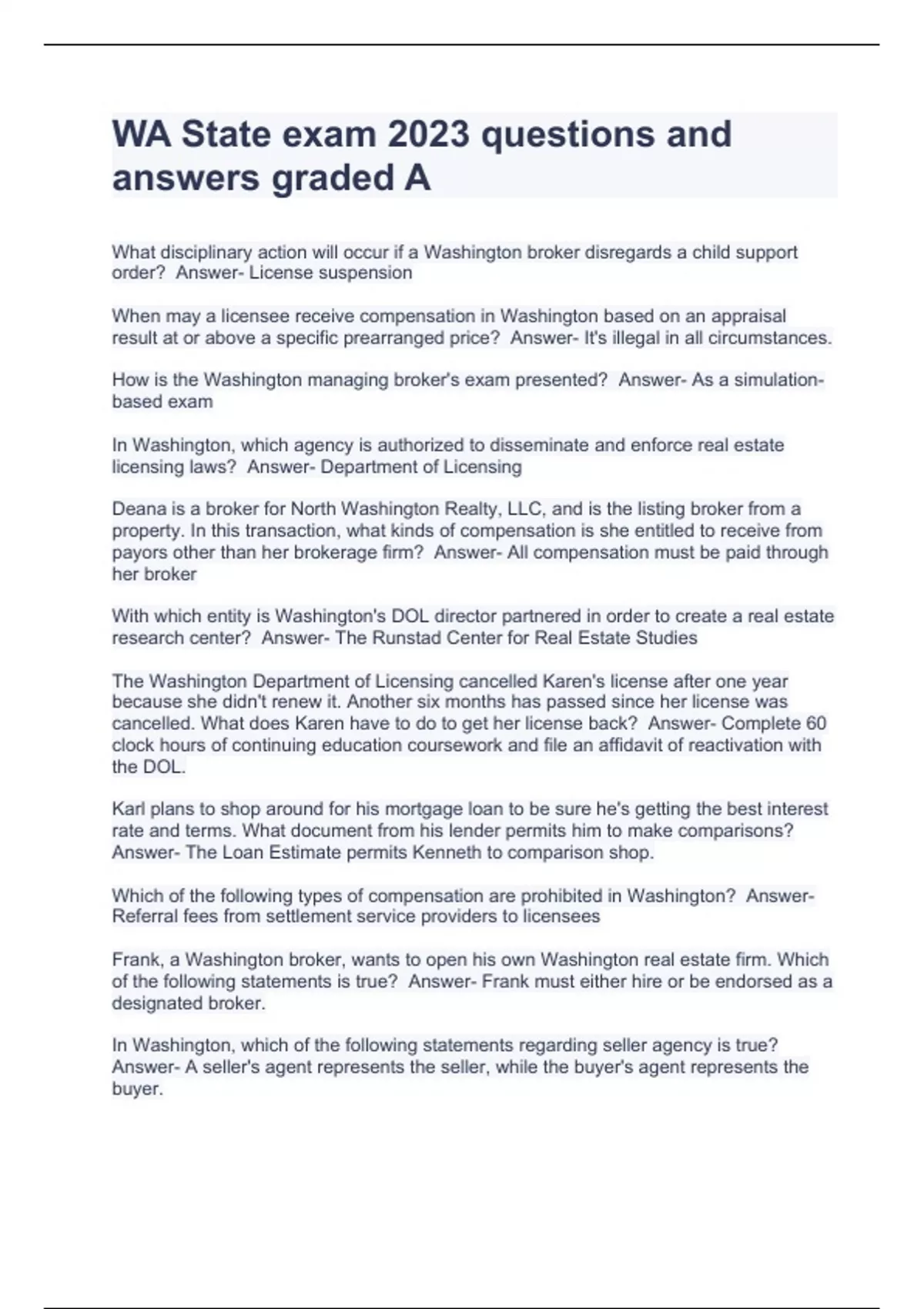 WA State exam 2023 questions and answers graded A

What disciplinary action will occur if a Washington broker disregards a child support order?  Answer- License suspension

When may a licensee receive compensation in Washington based on an appraisal result at or above a specific prearranged price?  Answer- It's illegal in all circumstances.

How is the Washington managing broker's exam presented?  Answer- As a simulation-based exam

In Washington, which agency is authorized to disseminate and enforce real estate licensing laws?  Answer- Department of Licensing

Deana is a broker for North Washington Realty, LLC, and is the listing broker from a property. In this transaction, what kinds of compensation is she entitled to receive from payors other than her brokerage firm?  Answer- All compensation must be paid through her broker

With which entity is Washington's DOL director partnered in order to create a real estate research center?  Answer- The Runstad Center for Real Estate Studies

The Washington Department of Licensing cancelled Karen's license after one year because she didn't renew it. Another six months has passed since her license was cancelled. What does Karen have to do to get her license back?  Answer- Complete 60 clock hours of continuing education coursework and file an affidavit of reactivation with the DOL.

Karl plans to shop around for his mortgage loan to be sure he's getting the best interest rate and terms. What document from his lender permits him to make comparisons?  Answer- The Loan Estimate permits Kenneth to comparison shop.

Which of the following types of compensation are prohibited in Washington?  Answer- Referral fees from settlement service providers to licensees

Frank, a Washington broker, wants to open his own Washington real estate firm. Which of the following statements is true?  Answer- Frank must either hire or be endorsed as a designated broker.

In Washington, which of the following statements regarding seller agency is true?  Answer- A seller's agent represents the seller, while the buyer's agent represents the buyer.